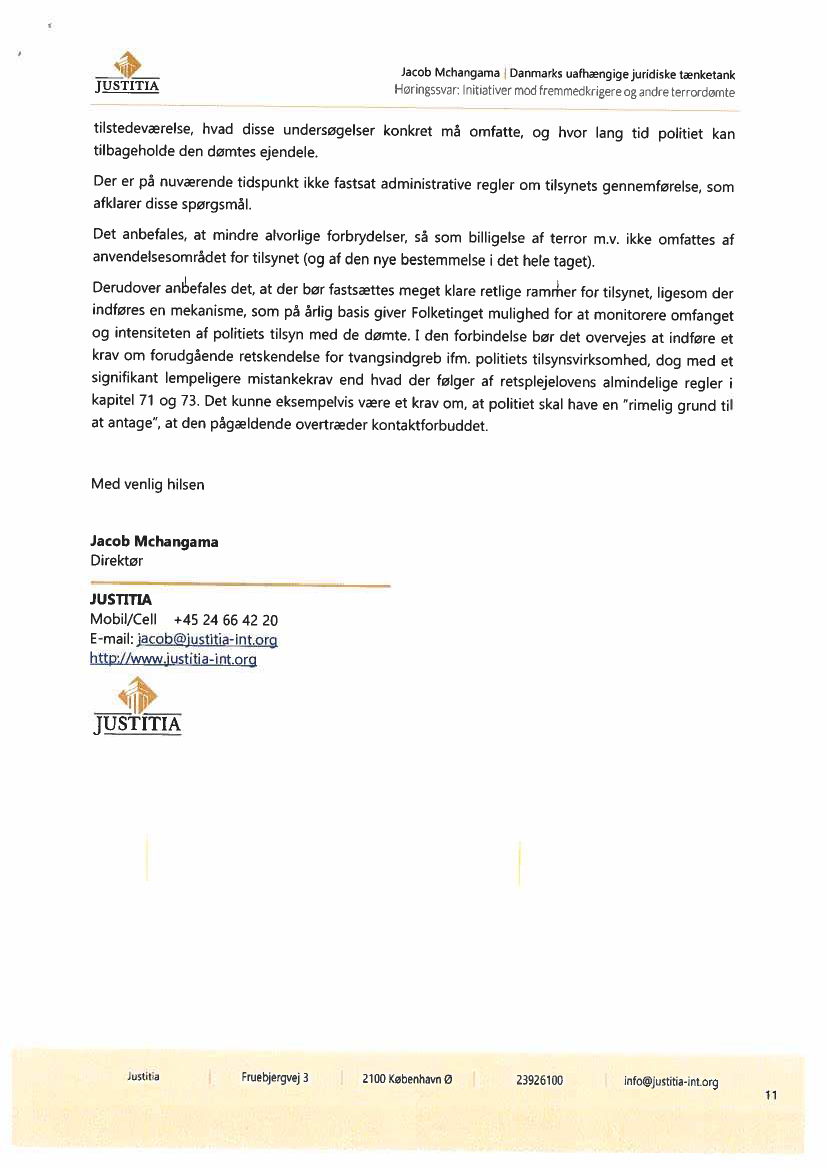 JUSTITIA

Jacob Mchangama | Danmarks uafhængige juridiske tænketank
Høringssvar: Initiativer mod fremmedkrigere og andre terrordømte

tilstedeværelse, hvad disse undersøgelser konkret må omfatte, og hvor lang tid politiet kan tilbageholde den dømtes ejendele.

Der er på nuværende tidspunkt ikke fastsat administrative regler om tilsynets gennemførelse, som afklarer disse spørgsmål.

Det anbefales, at mindre alvorlige forbrydelser, så som billigelse af terror m.v. ikke omfattes af anvendelsesområdet for tilsynet (og af den nye bestemmelse i det hele taget).

Derudover anbefales det, at der bør fastsættes meget klare retlige rammer for tilsynet, ligesom der indføres en mekanisme, som på årlig basis giver Folketinget mulighed for at monitorere omfanget og intensiteten af politiets tilsyn med de dømte. I den forbindelse bør det overvejes at indføre et krav om forudgående retskendelse for tvangsindgreb ifm. politiets tilsynsvirksomhed, dog med et signifikant lempeligere mistankekrav end hvad der følger af retsplejelovens almindelige regler i kapitel 71 og 73. Det kunne eksempelvis være et krav om, at politiet skal have en "rimelig grund til at antage", at den pågældende overtræder kontaktforbuddet.

Med venlig hilsen

Jacob Mchangama
Direktør

JUSTITIA
Mobil/Cell +45 24 66 42 20
E-mail: jacob@justitia-int.org
http://www.justitia-int.org

JUSTITIA

Justitia | Fruebjergvej 3 | 2100 København Ø | 23926100 | info@justitia-int.org

11